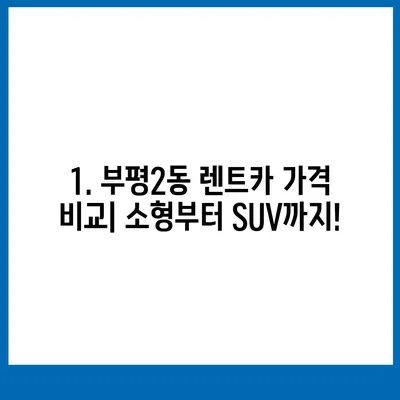 1. 부평2동 렌트카 가격 비교| 소형부터 SUV까지!